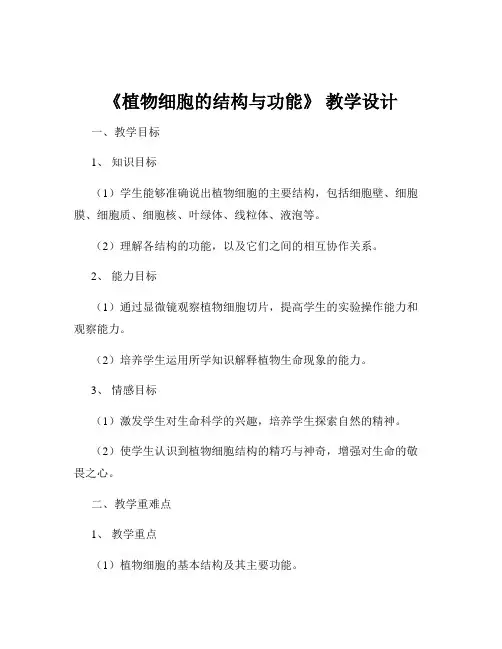 《植物细胞的结构与功能》 教学设计

一、教学目标

1、 知识目标

（1）学生能够准确说出植物细胞的主要结构，包括细胞壁、细胞膜、细胞质、细胞核、叶绿体、线粒体、液泡等。

（2）理解各结构的功能，以及它们之间的相互协作关系。

2、 能力目标

（1）通过显微镜观察植物细胞切片，提高学生的实验操作能力和观察能力。

（2）培养学生运用所学知识解释植物生命现象的能力。

3、 情感目标

（1）激发学生对生命科学的兴趣，培养学生探索自然的精神。

（2）使学生认识到植物细胞结构的精巧与神奇，增强对生命的敬畏之心。

二、教学重难点

1、 教学重点

（1）植物细胞的基本结构及其主要功能。